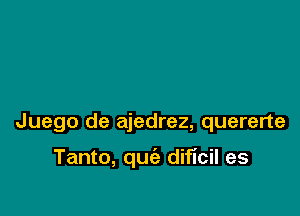 Juego de ajedrez, quererte
Tanto, qué difícil es